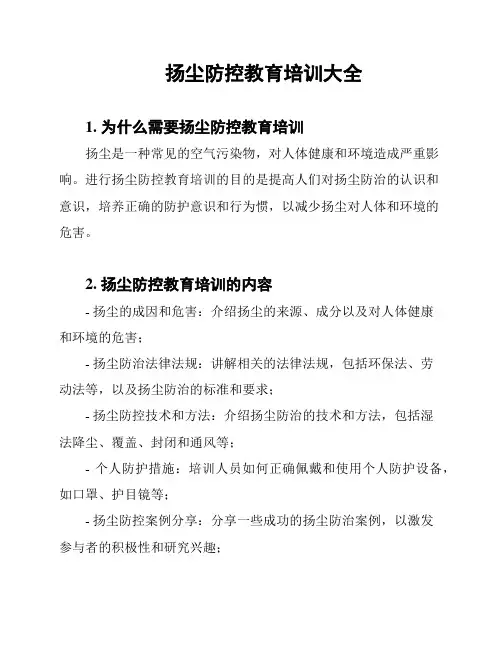 扬尘防控教育培训大全

1. 为什么需要扬尘防控教育培训

扬尘是一种常见的空气污染物，对人体健康和环境造成严重影响。进行扬尘防控教育培训的目的是提高人们对扬尘防治的认识和意识，培养正确的防护意识和行为惯，以减少扬尘对人体和环境的危害。

2. 扬尘防控教育培训的内容

- 扬尘的成因和危害：介绍扬尘的来源、成分以及对人体健康和环境的危害；

- 扬尘防治法律法规：讲解相关的法律法规，包括环保法、劳动法等，以及扬尘防治的标准和要求；

- 扬尘防控技术和方法：介绍扬尘防治的技术和方法，包括湿法降尘、覆盖、封闭和通风等；

- 个人防护措施：培训人员如何正确佩戴和使用个人防护设备，如口罩、护目镜等；

- 扬尘防控案例分享：分享一些成功的扬尘防治案例，以激发参与者的积极性和研究兴趣；